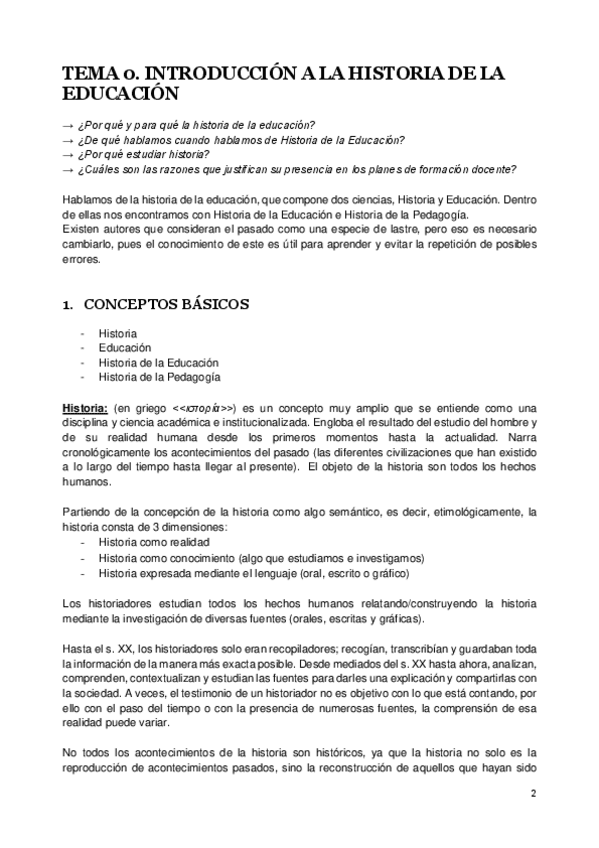 TEMA 0. INTRODUCCIÓN A LA HISTORIA DE LA EDUCACIÓN

→ ¿Por qué y para qué la historia de la educación?
→ ¿De qué hablamos cuando hablamos de Historia de la Educación?
→ ¿Por qué estudiar historia?
→ ¿Cuáles son las razones que justifican su presencia en los planes de formación docente?

Hablamos de la historia de la educación, que compone dos ciencias, Historia y Educación. Dentro de ellas nos encontramos con Historia de la Educación e Historia de la Pedagogía.
Existen autores que consideran el pasado como una especie de lastre, pero eso es necesario cambiarlo, pues el conocimiento de este es útil para aprender y evitar la repetición de posibles errores.

1. CONCEPTOS BÁSICOS

- Historia
- Educación
- Historia de la Educación
- Historia de la Pedagogía

Historia: (en griego <<ιστορία>>) es un concepto muy amplio que se entiende como una disciplina y ciencia académica e institucionalizada. Engloba el resultado del estudio del hombre y de su realidad humana desde los primeros momentos hasta la actualidad. Narra cronológicamente los acontecimientos del pasado (las diferentes civilizaciones que han existido a lo largo del tiempo hasta llegar al presente). El objeto de la historia son todos los hechos humanos.

Partiendo de la concepción de la historia como algo semántico, es decir, etimológicamente, la historia consta de 3 dimensiones:
- Historia como realidad
- Historia como conocimiento (algo que estudiamos e investigamos)
- Historia expresada mediante el lenguaje (oral, escrito o gráfico)

Los historiadores estudian todos los hechos humanos relatando/construyendo la historia mediante la investigación de diversas fuentes (orales, escritas y gráficas).

Hasta el s. XX, los historiadores solo eran recopiladores; recogían, transcribían y guardaban toda la información de la manera más exacta posible. Desde mediados del s. XX hasta ahora, analizan, comprenden, contextualizan y estudian las fuentes para darles una explicación y compartirlas con la sociedad. A veces, el testimonio de un historiador no es objetivo con lo que está contando, por ello con el paso del tiempo o con la presencia de numerosas fuentes, la comprensión de esa realidad puede variar.

No todos los acontecimientos de la historia son históricos, ya que la historia no solo es la reproducción de acontecimientos pasados, sino la reconstrucción de aquellos que hayan sido

2